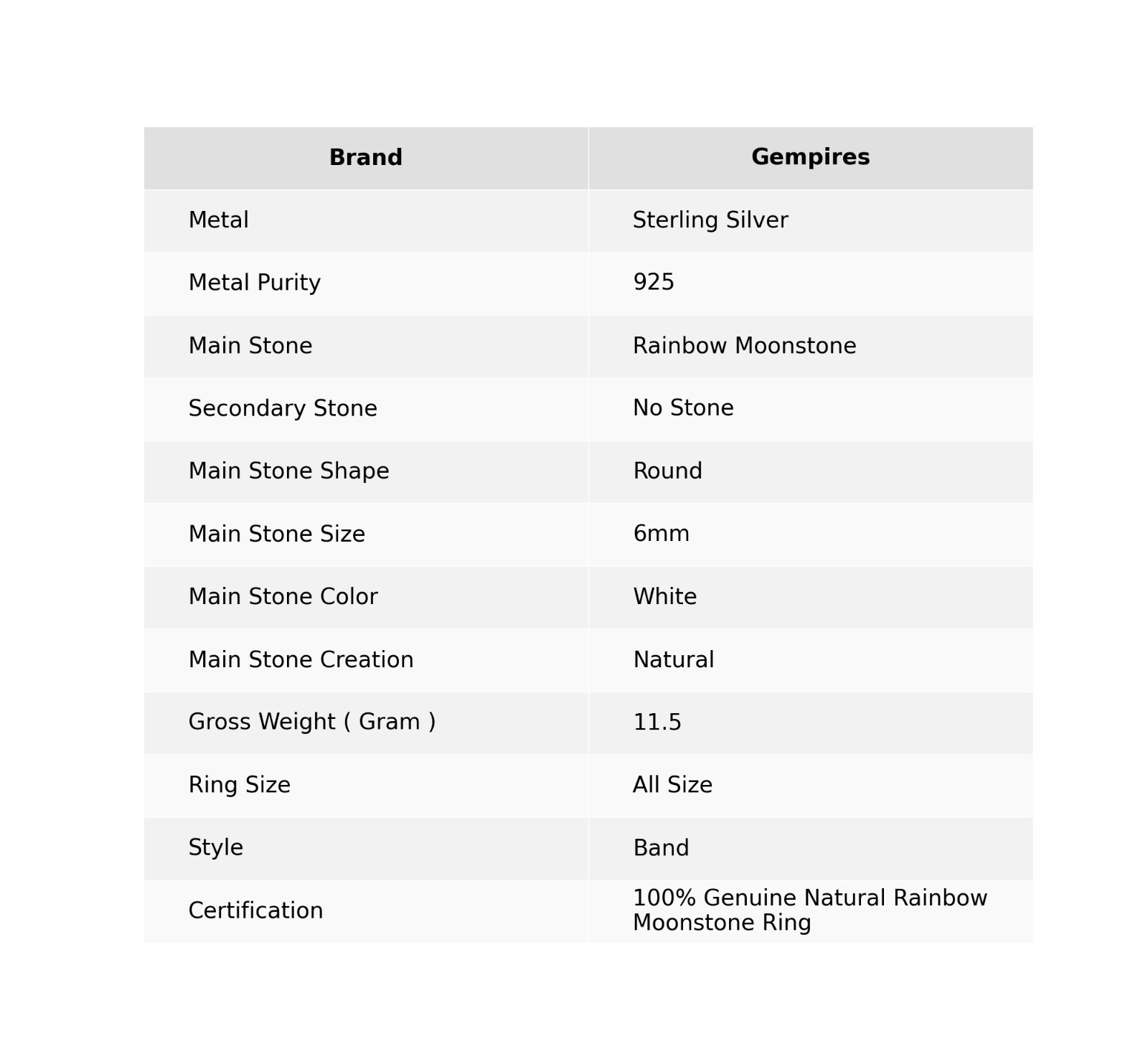 | Brand | Gempires |
|---|---|
| Metal | Sterling Silver |
| Metal Purity | 925 |
| Main Stone | Rainbow Moonstone |
| Secondary Stone | No Stone |
| Main Stone Shape | Round |
| Main Stone Size | 6mm |
| Main Stone Color | White |
| Main Stone Creation | Natural |
| Gross Weight ( Gram ) | 11.5 |
| Ring Size | All Size |
| Style | Band |
| Certification | 100% Genuine Natural Rainbow Moonstone Ring |